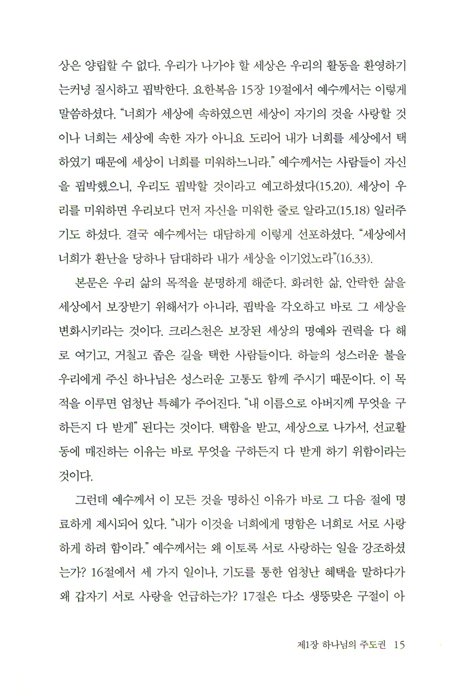 상은 양립할 수 없다. 우리가 나가야 할 세상은 우리의 활동을 환영하기는커녕 질시하고 핍박한다. 요한복음 15장 19절에서 예수께서는 이렇게 말씀하셨다. "너희가 세상에 속하였으면 세상이 자기의 것을 사랑할 것이나 너희는 세상에 속한 자가 아니요 도리어 내가 너희를 세상에서 택하였기 때문에 세상이 너희를 미워하느니라." 예수께서는 사람들이 자신을 핍박했으니, 우리도 핍박할 것이라고 예고하셨다(15.20). 세상이 우리를 미워하면 우리보다 먼저 자신을 미워한 줄로 알라고(15.18) 일러주기도 하셨다. 결국 예수께서는 대담하게 이렇게 선포하셨다. "세상에서 너희가 환난을 당하나 담대하라 내가 세상을 이기었노라"(16.33).

본문은 우리 삶의 목적을 분명하게 해준다. 화려한 삶, 안락한 삶을 세상에서 보장받기 위해서가 아니라, 핍박을 각오하고 바로 그 세상을 변화시키라는 것이다. 크리스천은 보장된 세상의 명예와 권력을 다 해로 여기고, 거칠고 좁은 길을 택한 사람들이다. 하늘의 성스러운 불을 우리에게 주신 하나님은 성스러운 고통도 함께 주시기 때문이다. 이 목적을 이루면 엄청난 특혜가 주어진다. "내 이름으로 아버지께 무엇을 구하든지 다 받게" 된다는 것이다. 택함을 받고, 세상으로 나가서, 선교활동에 매진하는 이유는 바로 무엇을 구하든지 다 받게 하기 위함이라는 것이다.

그런데 예수께서 이 모든 것을 명하신 이유가 바로 그 다음 절에 명료하게 제시되어 있다. "내가 이것을 너희에게 명함은 너희로 서로 사랑하게 하려 함이라." 예수께서는 왜 이토록 서로 사랑하는 일을 강조하셨는가? 16절에서 세 가지 일이나, 기도를 통한 엄청난 혜택을 말하다가 왜 갑자기 서로 사랑을 언급하는가? 17절은 다소 생뚱맞은 구절이 아

제1장 하나님의 주도권 15